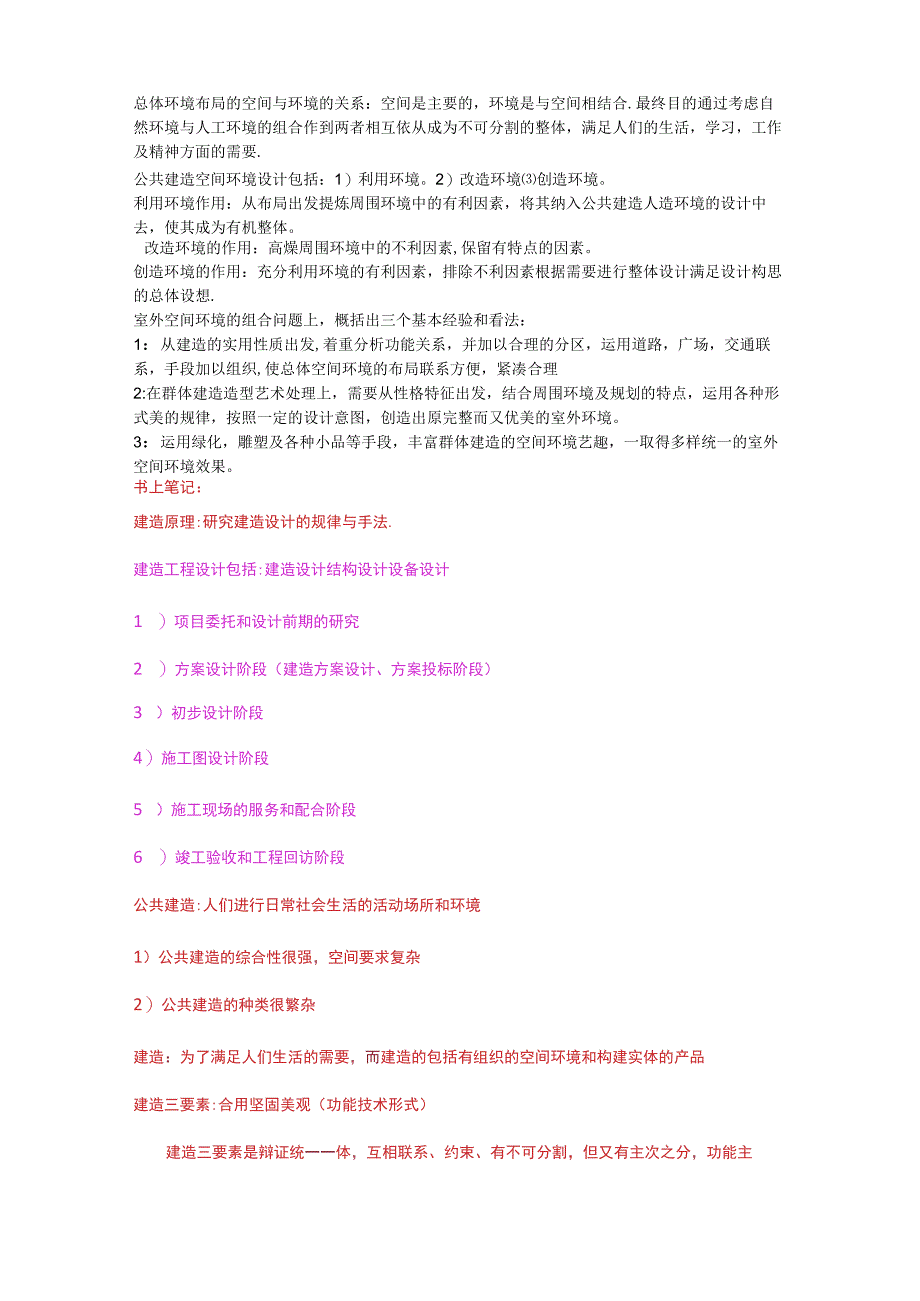 总体环境布局的空间与环境的关系：空间是主要的，环境是与空间相结合.最终目的通过考虑自然环境与人工环境的组合作到两者相互依从成为不可分割的整体，满足人们的生活，学习，工作及精神方面的需要.

公共建造空间环境设计包括：1）利用环境。2）改造环境⑶创造环境。

利用环境作用：从布局出发提炼周围环境中的有利因素，将其纳入公共建造人造环境的设计中去，使其成为有机整体。

改造环境的作用：高燥周围环境中的不利因素,保留有特点的因素。

创造环境的作用：充分利用环境的有利因素，排除不利因素根据需要进行整体设计满足设计构思的总体设想.

室外空间环境的组合问题上，概括出三个基本经验和看法：

1：从建造的实用性质出发,着重分析功能关系，并加以合理的分区，运用道路，广场，交通联系，手段加以组织,使总体空间环境的布局联系方便，紧凑合理

2:在群体建造造型艺术处理上，需要从性格特征出发，结合周围环境及规划的特点，运用各种形式美的规律，按照一定的设计意图，创造出原完整而又优美的室外环境。

3：运用绿化，雕塑及各种小品等手段，丰富群体建造的空间环境艺趣，一取得多样统一的室外空间环境效果。

书上笔记：

建造原理:研究建造设计的规律与手法.

建造工程设计包括:建造设计结构设计设备设计

1 ）项目委托和设计前期的研究

2 ）方案设计阶段（建造方案设计、方案投标阶段）

3 ）初步设计阶段

4）施工图设计阶段

5 ）施工现场的服务和配合阶段

6 ）竣工验收和工程回访阶段

公共建造:人们进行日常社会生活的活动场所和环境

1）公共建造的综合性很强，空间要求复杂

2）公共建造的种类很繁杂

建造：为了满足人们生活的需要，而建造的包括有组织的空间环境和构建实体的产品

建造三要素:合用坚固美观（功能技术形式）

建造三要素是辩证统一一体，互相联系、约束、有不可分割，但又有主次之分，功能主